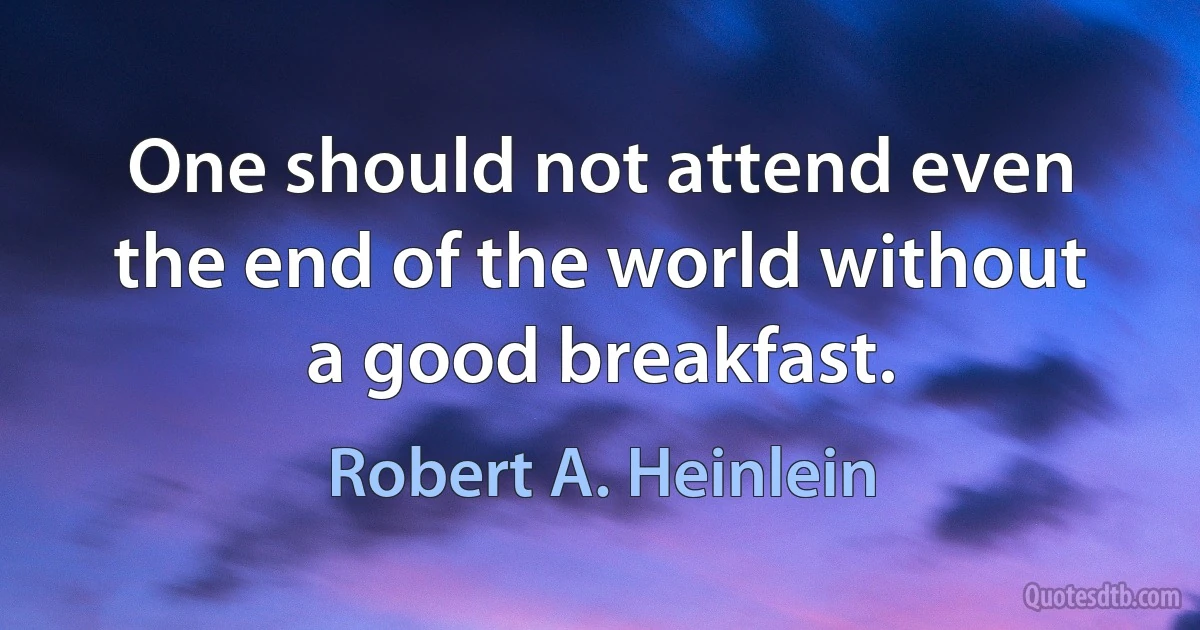 One should not attend even the end of the world without a good breakfast.

Robert A. Heinlein

Quotesdtb.com